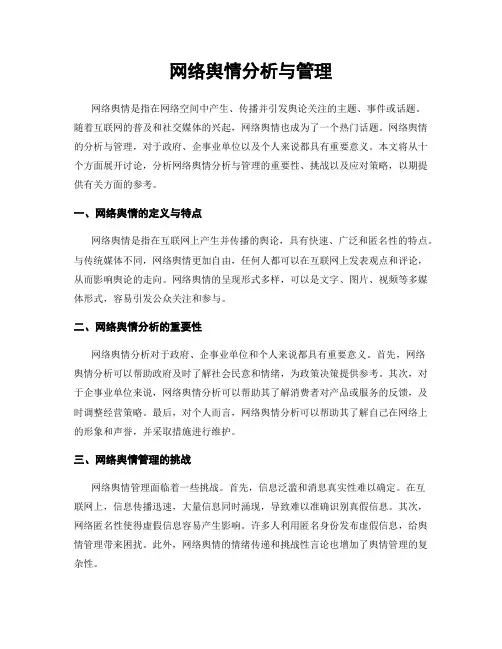 网络舆情分析与管理

网络舆情是指在网络空间中产生、传播并引发舆论关注的主题、事件或话题。随着互联网的普及和社交媒体的兴起，网络舆情也成为了一个热门话题。网络舆情的分析与管理，对于政府、企事业单位以及个人来说都具有重要意义。本文将从十个方面展开讨论，分析网络舆情分析与管理的重要性、挑战以及应对策略，以期提供有关方面的参考。

一、网络舆情的定义与特点

网络舆情是指在互联网上产生并传播的舆论，具有快速、广泛和匿名性的特点。与传统媒体不同，网络舆情更加自由，任何人都可以在互联网上发表观点和评论，从而影响舆论的走向。网络舆情的呈现形式多样，可以是文字、图片、视频等多媒体形式，容易引发公众关注和参与。

二、网络舆情分析的重要性

网络舆情分析对于政府、企事业单位和个人来说都具有重要意义。首先，网络舆情分析可以帮助政府及时了解社会民意和情绪，为政策决策提供参考。其次，对于企事业单位来说，网络舆情分析可以帮助其了解消费者对产品或服务的反馈，及时调整经营策略。最后，对个人而言，网络舆情分析可以帮助其了解自己在网络上的形象和声誉，并采取措施进行维护。

三、网络舆情管理的挑战

网络舆情管理面临着一些挑战。首先，信息泛滥和消息真实性难以确定。在互联网上，信息传播迅速，大量信息同时涌现，导致难以准确识别真假信息。其次，网络匿名性使得虚假信息容易产生影响。许多人利用匿名身份发布虚假信息，给舆情管理带来困扰。此外，网络舆情的情绪传递和挑战性言论也增加了舆情管理的复杂性。